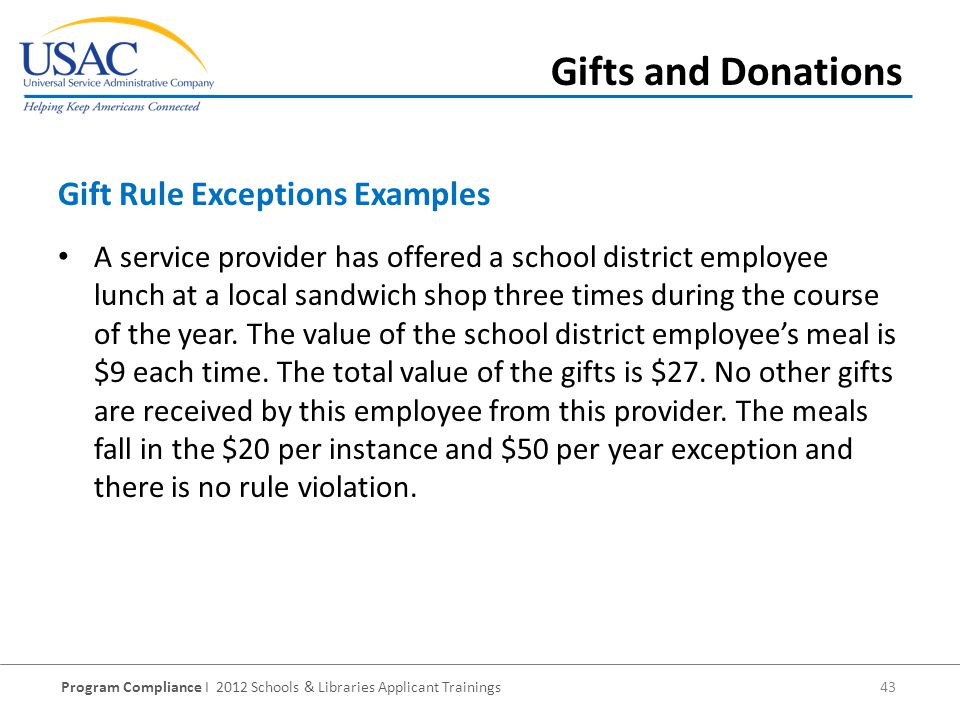 USAC
Universal Service Administrative Company
Helping Keep Americans Connected

Gifts and Donations

Gift Rule Exceptions Examples

• A service provider has offered a school district employee lunch at a local sandwich shop three times during the course of the year. The value of the school district employee's meal is \$9 each time. The total value of the gifts is \$27. No other gifts are received by this employee from this provider. The meals fall in the \$20 per instance and \$50 per year exception and there is no rule violation.

Program Compliance I 2012 Schools & Libraries Applicant Trainings 43